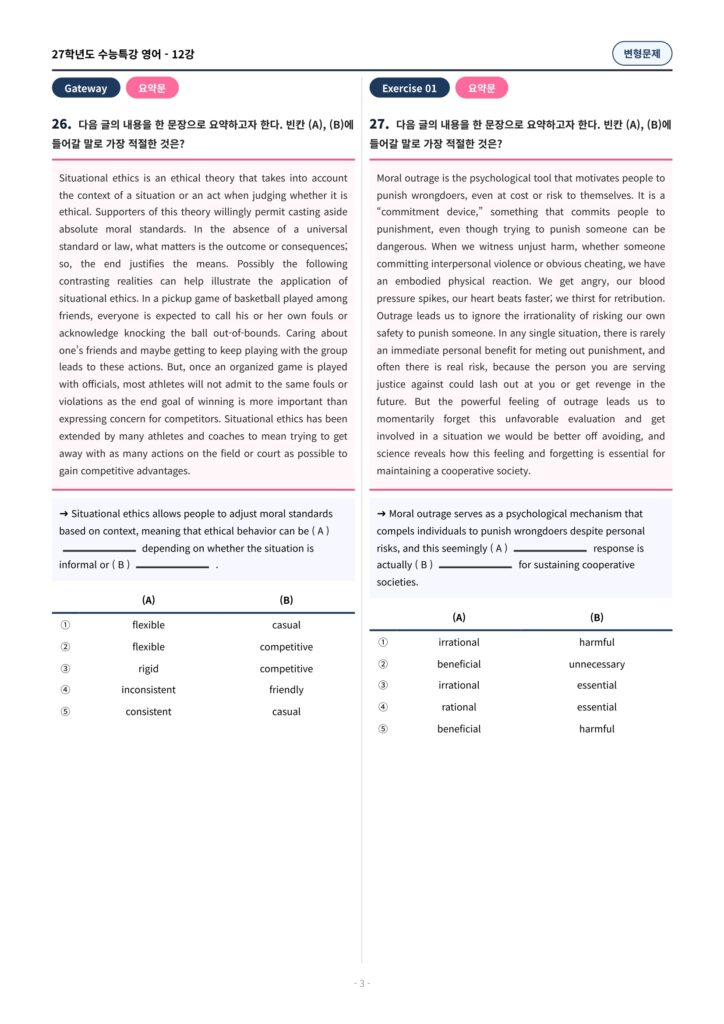 27학년도 수능특강 영어 - 12강

변형문제

Gateway 요약문

26. 다음 글의 내용을 한 문장으로 요약하고자 한다. 빈칸 (A), (B)에 들어갈 말로 가장 적절한 것은?

Situational ethics is an ethical theory that takes into account the context of a situation or an act when judging whether it is ethical. Supporters of this theory willingly permit casting aside absolute moral standards. In the absence of a universal standard or law, what matters is the outcome or consequences; so, the end justifies the means. Possibly the following contrasting realities can help illustrate the application of situational ethics. In a pickup game of basketball played among friends, everyone is expected to call his or her own fouls or acknowledge knocking the ball out-of-bounds. Caring about one's friends and maybe getting to keep playing with the group leads to these actions. But, once an organized game is played with officials, most athletes will not admit to the same fouls or violations as the end goal of winning is more important than expressing concern for competitors. Situational ethics has been extended by many athletes and coaches to mean trying to get away with as many actions on the field or court as possible to gain competitive advantages.

→ Situational ethics allows people to adjust moral standards based on context, meaning that ethical behavior can be ( A ) ____ depending on whether the situation is informal or ( B ) ____ .

| | (A) | (B) |
|---|---|---|
| ① | flexible | casual |
| ② | flexible | competitive |
| ③ | rigid | competitive |
| ④ | inconsistent | friendly |
| ⑤ | consistent | casual |

Exercise 01 요약문

27. 다음 글의 내용을 한 문장으로 요약하고자 한다. 빈칸 (A), (B)에 들어갈 말로 가장 적절한 것은?

Moral outrage is the psychological tool that motivates people to punish wrongdoers, even at cost or risk to themselves. It is a "commitment device," something that commits people to punishment, even though trying to punish someone can be dangerous. When we witness unjust harm, whether someone committing interpersonal violence or obvious cheating, we have an embodied physical reaction. We get angry, our blood pressure spikes, our heart beats faster; we thirst for retribution. Outrage leads us to ignore the irrationality of risking our own safety to punish someone. In any single situation, there is rarely an immediate personal benefit for meting out punishment, and often there is real risk, because the person you are serving justice against could lash out at you or get revenge in the future. But the powerful feeling of outrage leads us to momentarily forget this unfavorable evaluation and get involved in a situation we would be better off avoiding, and science reveals how this feeling and forgetting is essential for maintaining a cooperative society.

→ Moral outrage serves as a psychological mechanism that compels individuals to punish wrongdoers despite personal risks, and this seemingly ( A ) ____ response is actually ( B ) ____ for sustaining cooperative societies.

| | (A) | (B) |
|---|---|---|
| ① | irrational | harmful |
| ② | beneficial | unnecessary |
| ③ | irrational | essential |
| ④ | rational | essential |
| ⑤ | beneficial | harmful |

- 3 -